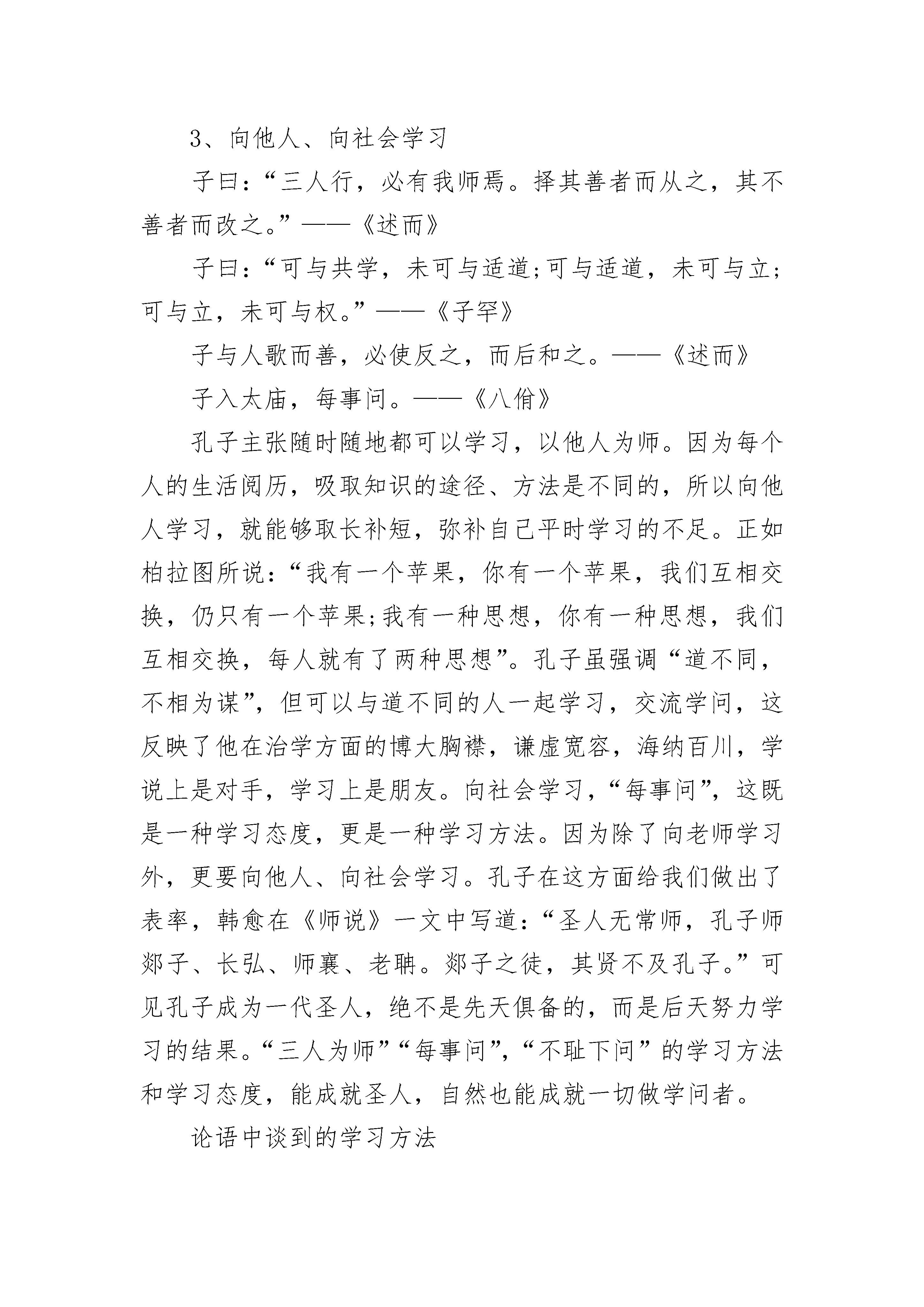 3、向他人、向社会学习

子曰：“三人行，必有我师焉。择其善者而从之，其不善者而改之。”——《述而》

子曰：“可与共学，未可与适道;可与适道，未可与立;可与立，未可与权。”——《子罕》

子与人歌而善，必使反之，而后和之。——《述而》

子入太庙，每事问。——《八佾》

孔子主张随时随地都可以学习，以他人为师。因为每个人的生活阅历，吸取知识的途径、方法是不同的，所以向他人学习，就能够取长补短，弥补自己平时学习的不足。正如柏拉图所说：“我有一个苹果，你有一个苹果，我们互相交换，仍只有一个苹果;我有一种思想，你有一种思想，我们互相交换，每人就有了两种思想”。孔子虽强调“道不同，不相为谋”，但可以与道不同的人一起学习，交流学问，这反映了他在治学方面的博大胸襟，谦虚宽容，海纳百川，学说上是对手，学习上是朋友。向社会学习，“每事问”，这既是一种学习态度，更是一种学习方法。因为除了向老师学习外，更要向他人、向社会学习。孔子在这方面给我们做出了表率，韩愈在《师说》一文中写道：“圣人无常师，孔子师郯子、长弘、师襄、老聃。郯子之徒，其贤不及孔子。”可见孔子成为一代圣人，绝不是先天俱备的，而是后天努力学习的结果。“三人为师”“每事问”，“不耻下问”的学习方法和学习态度，能成就圣人，自然也能成就一切做学问者。

论语中谈到的学习方法